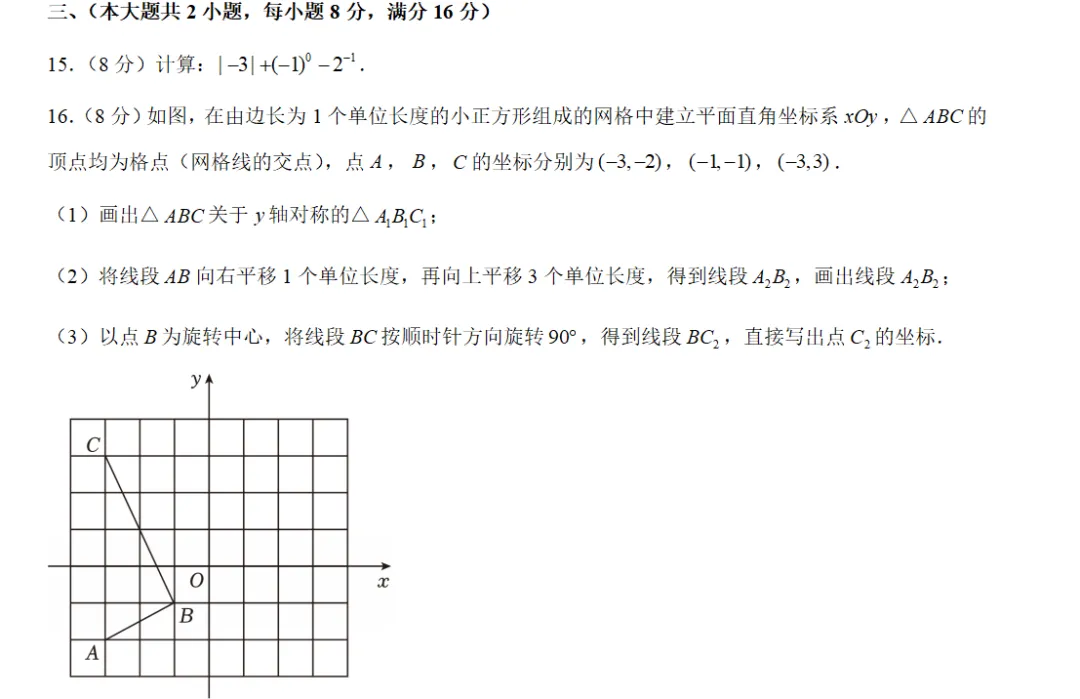 三、（本大题共 2 小题，每小题 8 分，满分 16 分）

15.（8 分）计算：$|-3|+(-1)^0-2^{-1}$.

16.（8 分）如图，在由边长为 1 个单位长度的小正方形组成的网格中建立平面直角坐标系 $xOy$，$\triangle ABC$ 的顶点均为格点（网格线的交点），点 $A$，$B$，$C$ 的坐标分别为 $(-3,-2)$，$(-1,-1)$，$(-3,3)$.

（1）画出$\triangle ABC$ 关于 $y$ 轴对称的$\triangle A_1B_1C_1$；

（2）将线段 $AB$ 向右平移 1 个单位长度，再向上平移 3 个单位长度，得到线段 $A_2B_2$，画出线段 $A_2B_2$；

（3）以点 $B$ 为旋转中心，将线段 $BC$ 按顺时针方向旋转 $90°$，得到线段 $BC_2$，直接写出点 $C_2$ 的坐标.

$y$
$C$
$O$
$x$
$B$
$A$